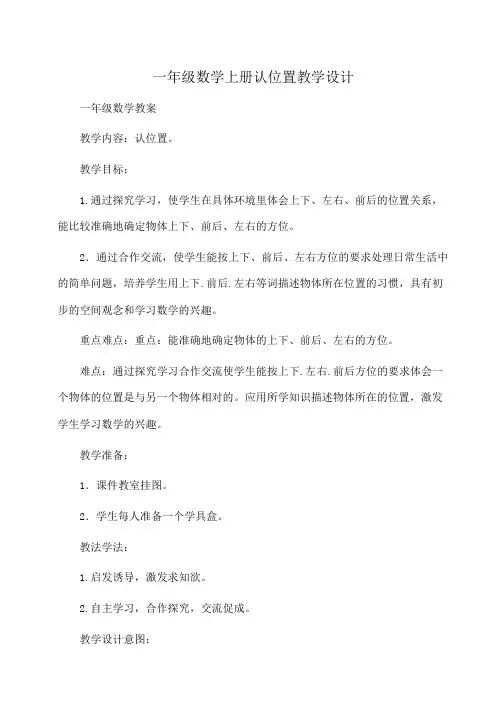 一年级数学上册认位置教学设计

一年级数学教案

教学内容：认位置。

教学目标：

1.通过探究学习，使学生在具体环境里体会上下、左右、前后的位置关系，能比较准确地确定物体上下、前后、左右的方位。

2．通过合作交流，使学生能按上下、前后、左右方位的要求处理日常生活中的简单问题，培养学生用上下.前后.左右等词描述物体所在位置的习惯，具有初步的空间观念和学习数学的兴趣。

重点难点：重点：能准确地确定物体的上下、前后、左右的方位。

难点：通过探究学习合作交流使学生能按上下.左右.前后方位的要求体会一个物体的位置是与另一个物体相对的。应用所学知识描述物体所在的位置，激发学生学习数学的兴趣。

教学准备：

1．课件教室挂图。

2．学生每人准备一个学具盒。

教法学法：

1.启发诱导，激发求知欲。

2.自主学习，合作探究，交流促成。

教学设计意图：